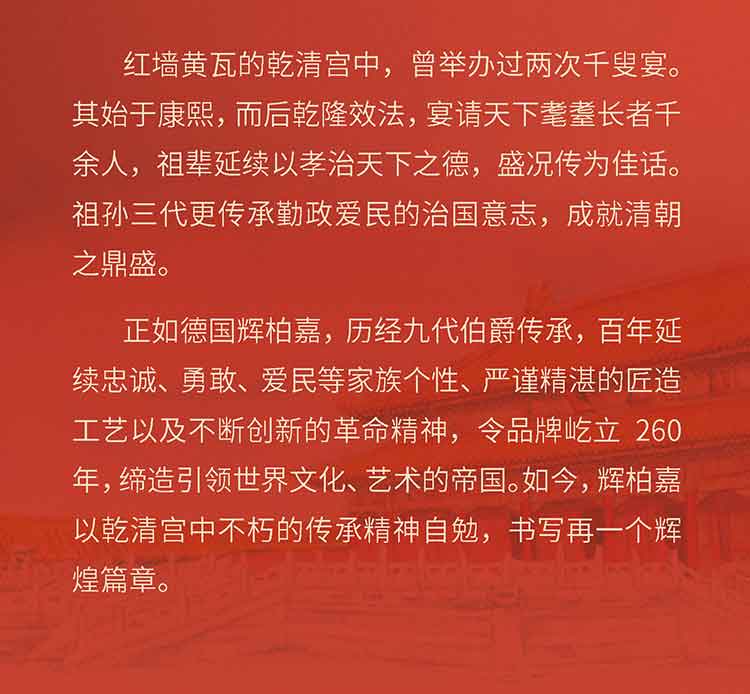 红墙黄瓦的乾清宫中，曾举办过两次千叟宴。其始于康熙，而后乾隆效法，宴请天下耄耋长者千余人，祖辈延续以孝治天下之德，盛况传为佳话。祖孙三代更传承勤政爱民的治国意志，成就清朝之鼎盛。

正如德国辉柏嘉，历经九代伯爵传承，百年延续忠诚、勇敢、爱民等家族个性、严谨精湛的匠造工艺以及不断创新的革命精神，令品牌屹立260年，缔造引领世界文化、艺术的帝国。如今，辉柏嘉以乾清宫中不朽的传承精神自勉，书写再一个辉煌篇章。